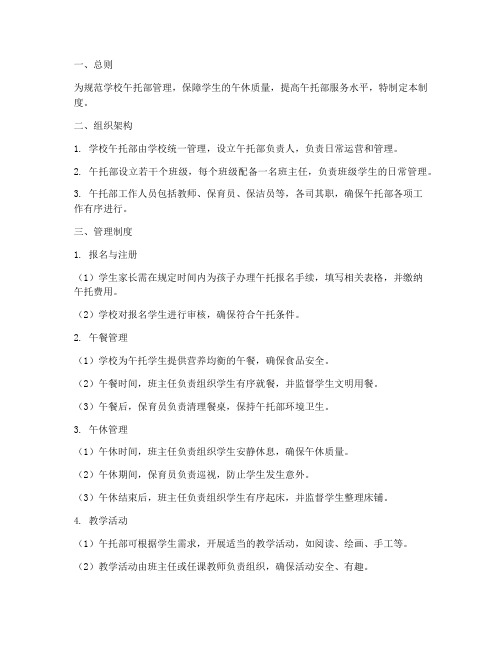 一、总则

为规范学校午托部管理，保障学生的午休质量，提高午托部服务水平，特制定本制度。

二、组织架构

1. 学校午托部由学校统一管理，设立午托部负责人，负责日常运营和管理。

2. 午托部设立若干个班级，每个班级配备一名班主任，负责班级学生的日常管理。

3. 午托部工作人员包括教师、保育员、保洁员等，各司其职，确保午托部各项工作有序进行。

三、管理制度

1. 报名与注册

（1）学生家长需在规定时间内为孩子办理午托报名手续，填写相关表格，并缴纳午托费用。

（2）学校对报名学生进行审核，确保符合午托条件。

2. 午餐管理

（1）学校为午托学生提供营养均衡的午餐，确保食品安全。

（2）午餐时间，班主任负责组织学生有序就餐，并监督学生文明用餐。

（3）午餐后，保育员负责清理餐桌，保持午托部环境卫生。

3. 午休管理

（1）午休时间，班主任负责组织学生安静休息，确保午休质量。

（2）午休期间，保育员负责巡视，防止学生发生意外。

（3）午休结束后，班主任负责组织学生有序起床，并监督学生整理床铺。

4. 教学活动

（1）午托部可根据学生需求，开展适当的教学活动，如阅读、绘画、手工等。

（2）教学活动由班主任或任课教师负责组织，确保活动安全、有趣。